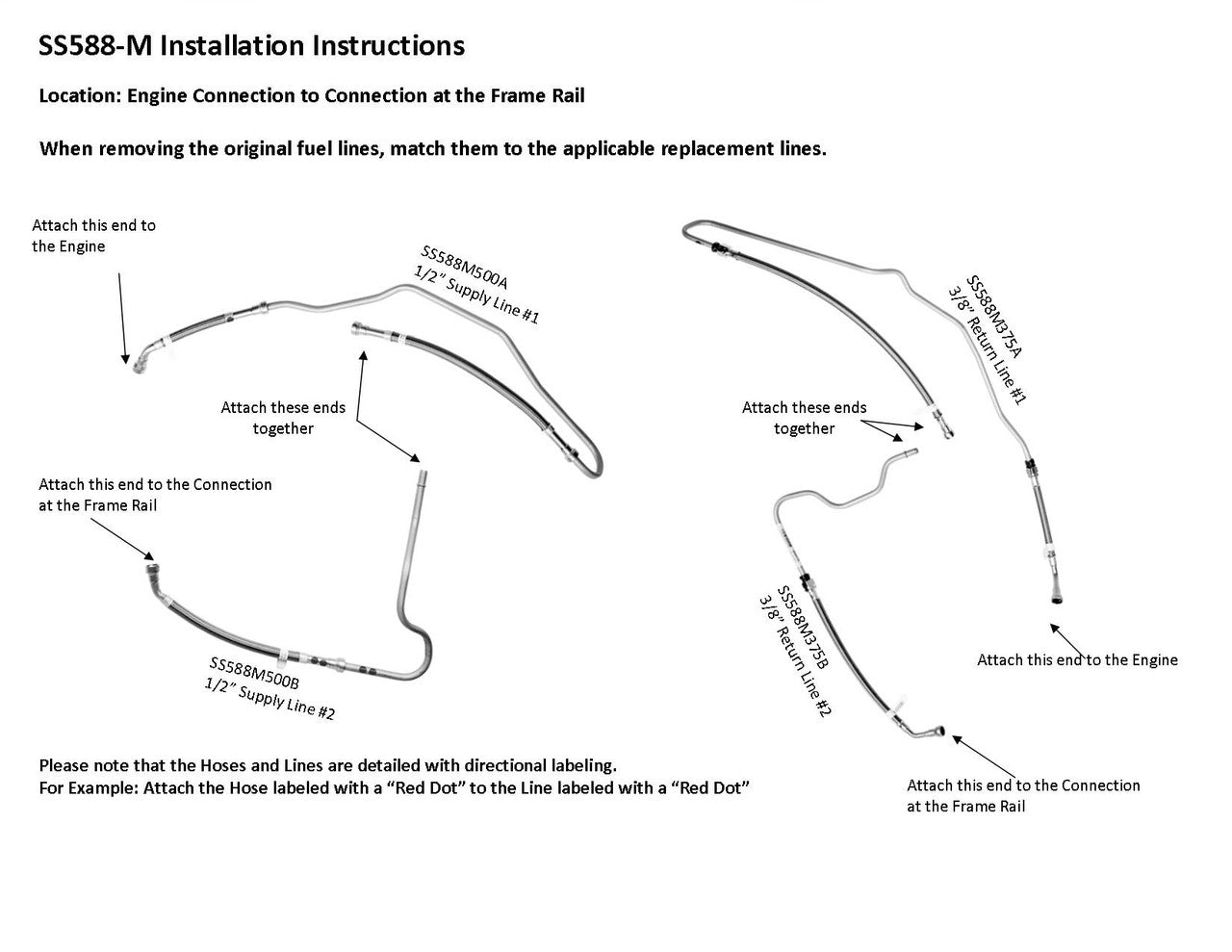 SS588-M Installation Instructions

Location: Engine Connection to Connection at the Frame Rail

When removing the original fuel lines, match them to the applicable replacement lines.

Attach this end to the Engine

SS588M500A
1/2" Supply Line #1

Attach these ends together

Attach this end to the Connection at the Frame Rail

SS588M500B
1/2" Supply Line #2

SS588M375A
3/8" Return Line #1

Attach these ends together

SS588M375B
3/8" Return Line #2

Attach this end to the Engine

Attach this end to the Connection at the Frame Rail

Please note that the Hoses and Lines are detailed with directional labeling.
For Example: Attach the Hose labeled with a "Red Dot" to the Line labeled with a "Red Dot"